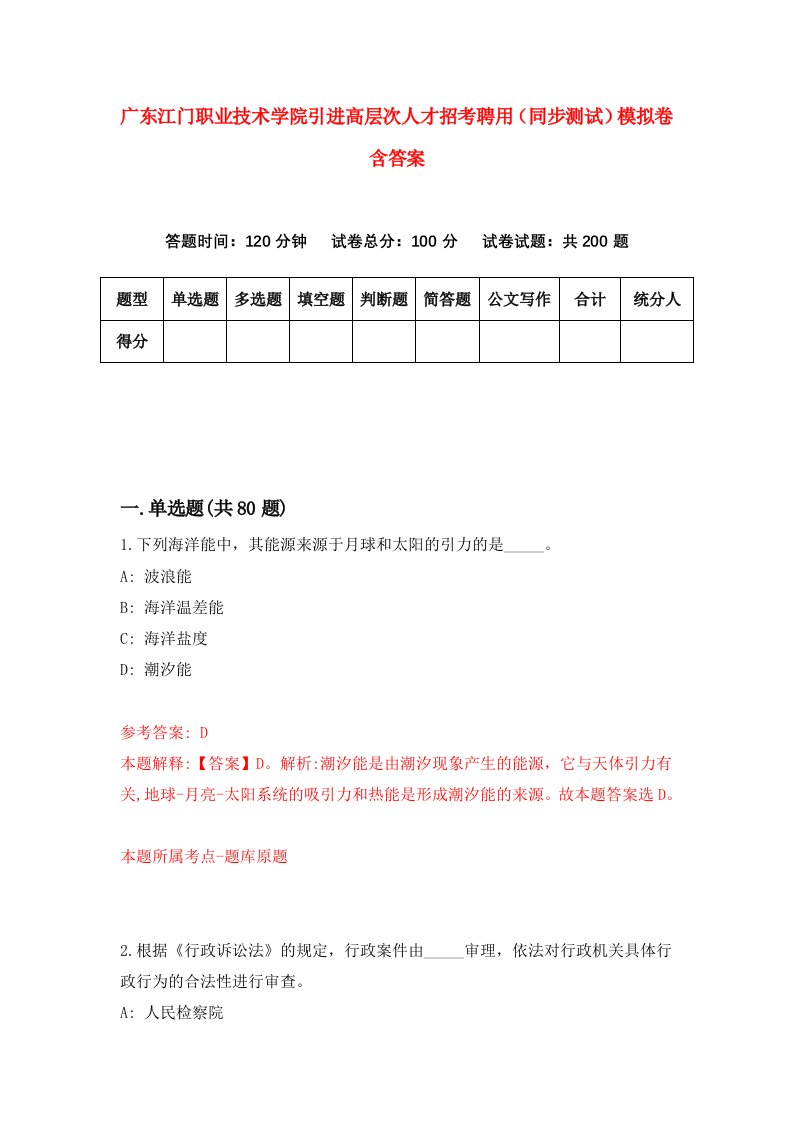 广东江门职业技术学院引进高层次人才招考聘用（同步测试）模拟卷含答案

答题时间：120 分钟　试卷总分：100 分　试卷试题：共 200 题

| 题型 | 单选题 | 多选题 | 填空题 | 判断题 | 简答题 | 公文写作 | 合计 | 统分人 |
|---|---|---|---|---|---|---|---|---|
| 得分 | | | | | | | | |

一.单选题(共 80 题)

1.下列海洋能中，其能源来源于月球和太阳的引力的是_____。
A: 波浪能
B: 海洋温差能
C: 海洋盐度
D: 潮汐能

参考答案: D
本题解释:【答案】D。解析:潮汐能是由潮汐现象产生的能源，它与天体引力有关,地球-月亮-太阳系统的吸引力和热能是形成潮汐能的来源。故本题答案选 D。

本题所属考点-题库原题

2.根据《行政诉讼法》的规定，行政案件由_____审理，依法对行政机关具体行政行为的合法性进行审查。
A: 人民检察院